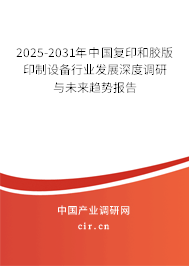 2025-2031年中国复印和胶版印制设备行业发展深度调研与未来趋势报告

中国产业调研网
cir.cn